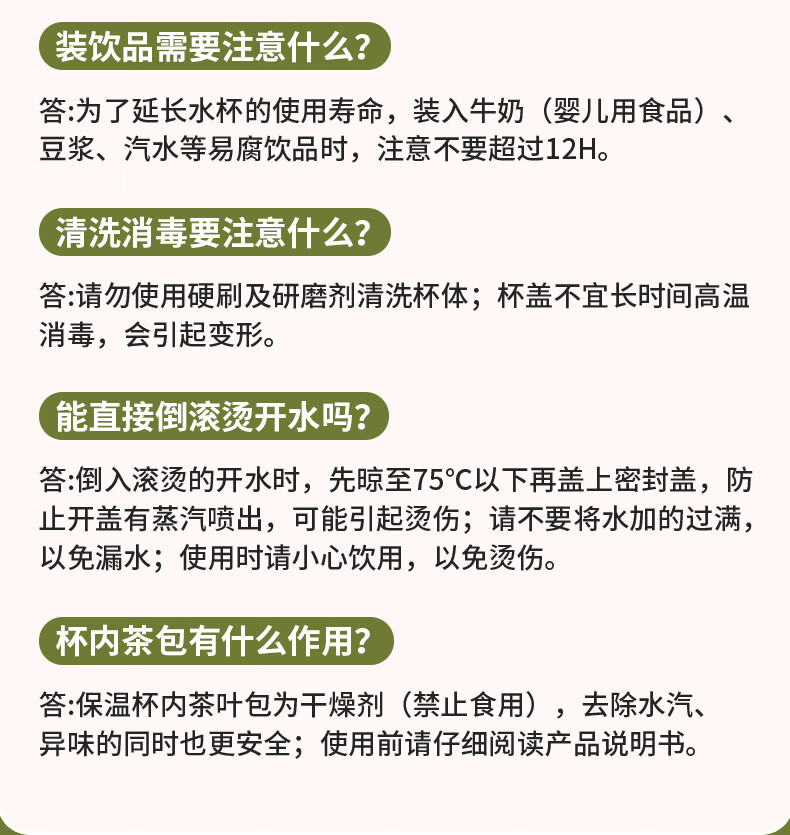 装饮品需要注意什么?

答:为了延长水杯的使用寿命，装入牛奶（婴儿用食品）、豆浆、汽水等易腐饮品时，注意不要超过12H。

清洗消毒要注意什么?

答:请勿使用硬刷及研磨剂清洗杯体；杯盖不宜长时间高温消毒，会引起变形。

能直接倒滚烫开水吗?

答:倒入滚烫的开水时，先晾至75°C以下再盖上密封盖，防止开盖有蒸汽喷出，可能引起烫伤；请不要将水加的过满，以免漏水；使用时请小心饮用，以免烫伤。

杯内茶包有什么作用?

答:保温杯内茶叶包为干燥剂（禁止食用），去除水汽、异味的同时也更安全；使用前请仔细阅读产品说明书。